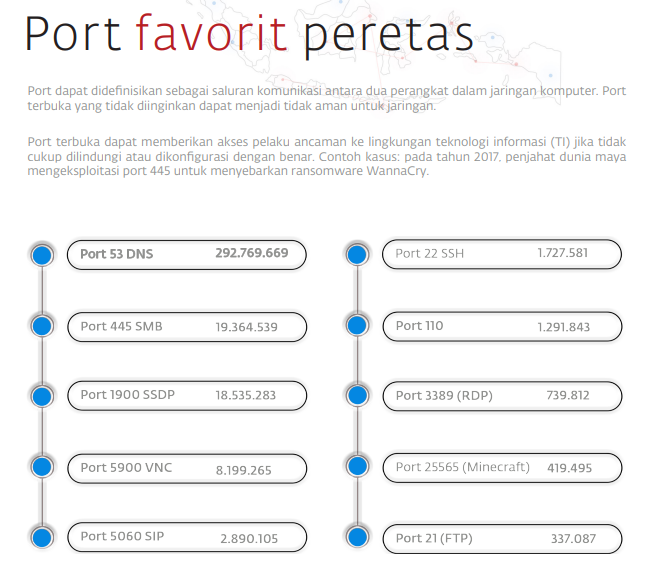 Port favorit peretas

Port dapat didefinisikan sebagai saluran komunikasi antara dua perangkat dalam jaringan komputer. Port terbuka yang tidak diinginkan dapat menjadi tidak aman untuk jaringan.

Port terbuka dapat memberikan akses pelaku ancaman ke lingkungan teknologi informasi (TI) jika tidak cukup dilindungi atau dikonfigurasi dengan benar. Contoh kasus: pada tahun 2017, penjahat dunia maya mengeksploitasi port 445 untuk menyebarkan ransomware WannaCry.

Port 53 DNS 292.769.669

Port 445 SMB 19.364.539

Port 1900 SSDP 18.535.283

Port 5900 VNC 8.199.265

Port 5060 SIP 2.890.105

Port 22 SSH 1.727.581

Port 110 1.291.843

Port 3389 (RDP) 739.812

Port 25565 (Minecraft) 419.495

Port 21 (FTP) 337.087